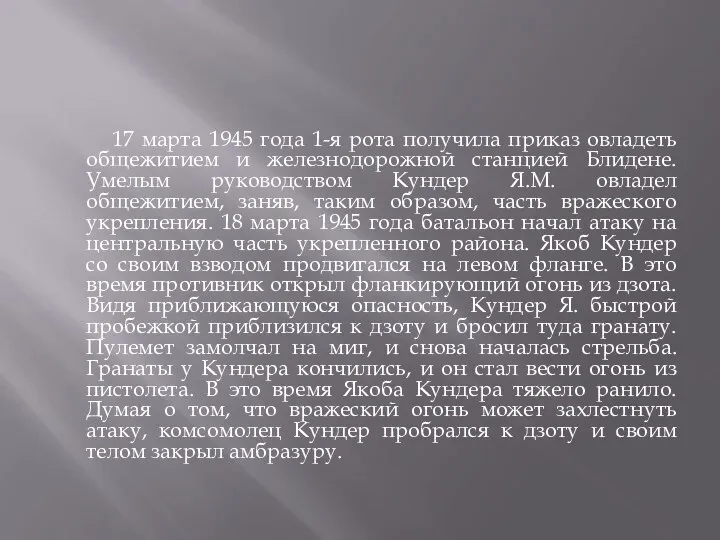 17 марта 1945 года 1-я рота получила приказ овладеть общежитием и железнодорожной станцией Блидене. Умелым руководством Кундер Я.М. овладел общежитием, заняв, таким образом, часть вражеского укрепления. 18 марта 1945 года батальон начал атаку на центральную часть укрепленного района. Якоб Кундер со своим взводом продвигался на левом фланге. В это время противник открыл фланкирующий огонь из дзота. Видя приближающуюся опасность, Кундер Я. быстрой пробежкой приблизился к дзоту и бросил туда гранату. Пулемет замолчал на миг, и снова началась стрельба. Гранаты у Кундера кончились, и он стал вести огонь из пистолета. В это время Якоба Кундера тяжело ранило. Думая о том, что вражеский огонь может захлестнуть атаку, комсомолец Кундер пробрался к дзоту и своим телом закрыл амбразуру.